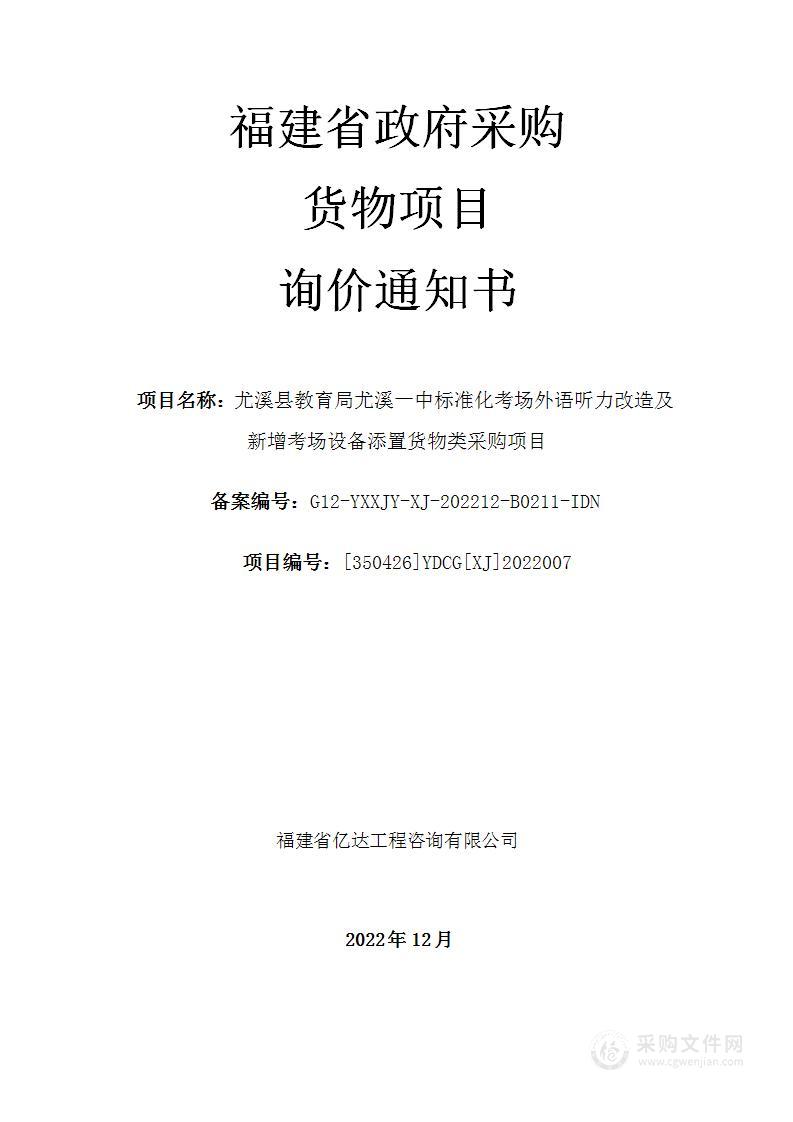 福建省政府采购
货物项目
询价通知书

项目名称：尤溪县教育局尤溪一中标准化考场外语听力改造及新增考场设备添置货物类采购项目

备案编号：G12-YXXJY-XJ-202212-B0211-IDN

项目编号：[350426]YDCG[XJ]2022007

福建省亿达工程咨询有限公司

2022年 12月

采购文件网
www.cgwenjian.com